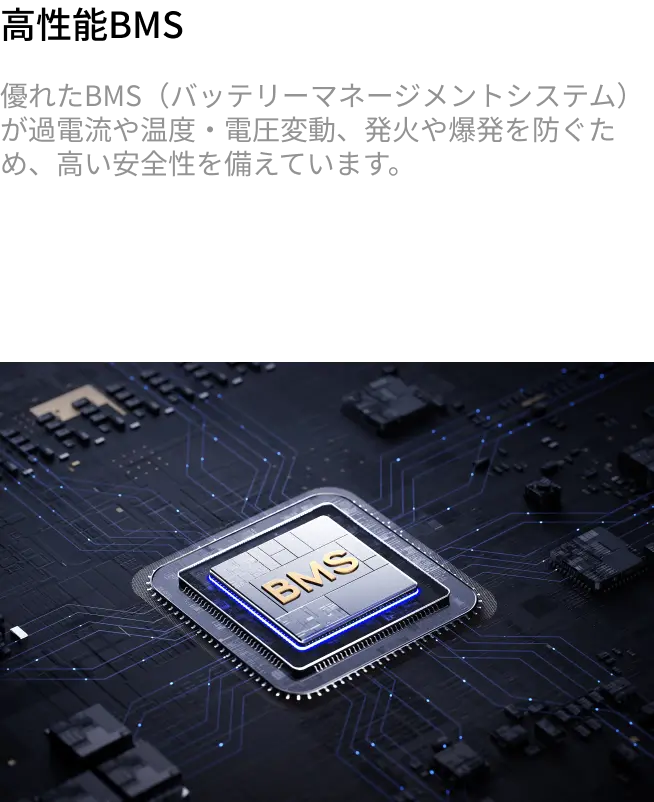 高性能BMS

優れたBMS（バッテリーマネージメントシステム）が過電流や温度・電圧変動、発火や爆発を防ぐため、高い安全性を備えています。

BMS